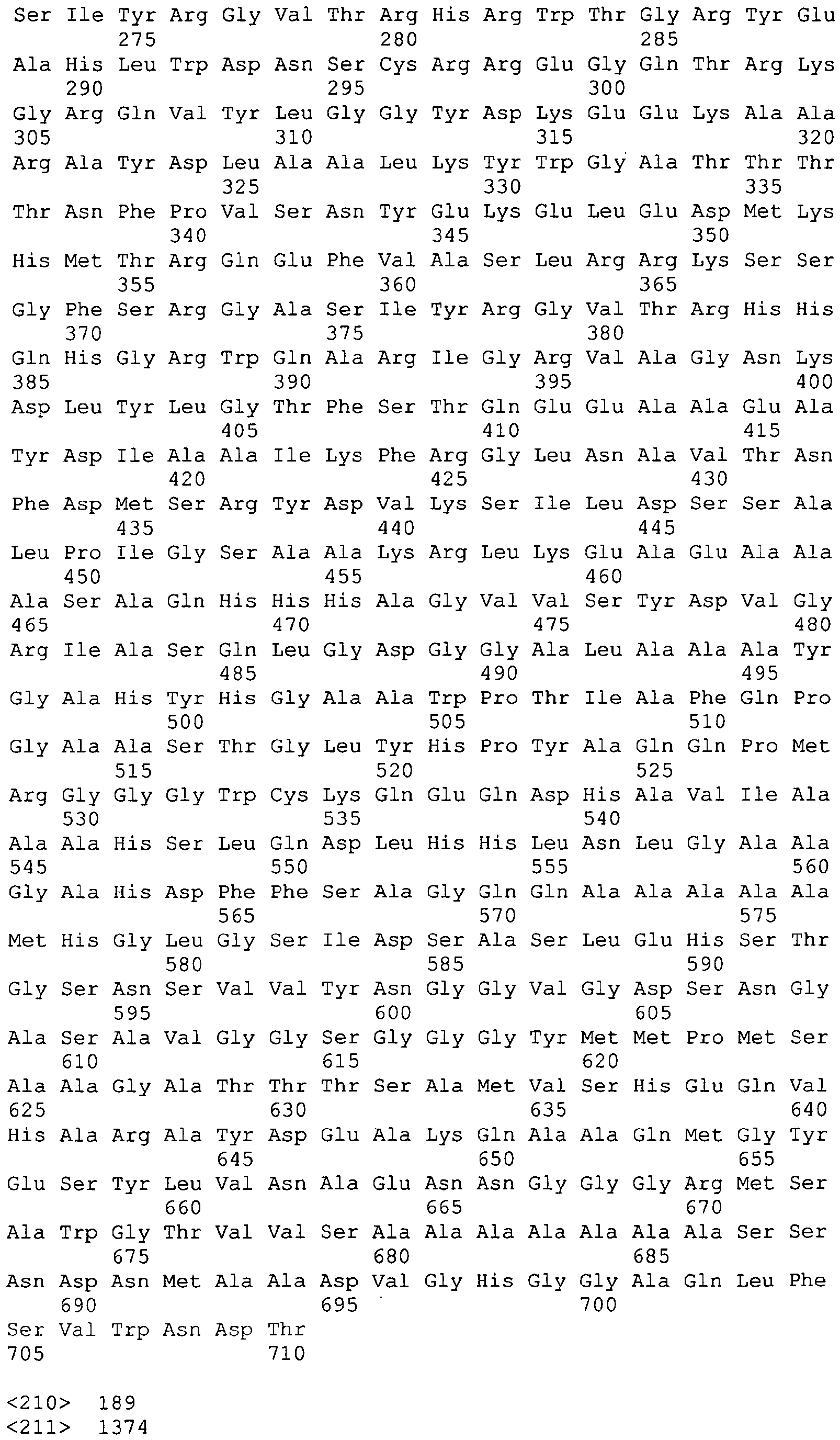 Ser Ile Tyr Arg Gly Val Thr Arg His Arg Trp Thr Gly Arg Tyr Glu
275 280 285
Ala His Leu Trp Asp Asn Ser Cys Arg Arg Glu Gly Gln Thr Arg Lys
290 295 300
Gly Arg Gln Val Tyr Leu Gly Gly Tyr Asp Lys Glu Glu Lys Ala Ala
305 310 315 320
Arg Ala Tyr Asp Leu Ala Ala Leu Lys Tyr Trp Gly Ala Thr Thr Thr
325 330 335
Thr Asn Phe Pro Val Ser Asn Tyr Glu Lys Glu Leu Glu Asp Met Lys
340 345 350
His Met Thr Arg Gln Glu Phe Val Ala Ser Leu Arg Arg Lys Ser Ser
355 360 365
Gly Phe Ser Arg Gly Ala Ser Ile Tyr Arg Gly Val Thr Arg His His
370 375 380
Gln His Gly Arg Trp Gln Ala Arg Ile Gly Arg Val Ala Gly Asn Lys
385 390 395 400
Asp Leu Tyr Leu Gly Thr Phe Ser Thr Gln Glu Glu Ala Ala Glu Ala
405 410 415
Tyr Asp Ile Ala Ala Ile Lys Phe Arg Gly Leu Asn Ala Val Thr Asn
420 425 430
Phe Asp Met Ser Arg Tyr Asp Val Lys Ser Ile Leu Asp Ser Ser Ala
435 440 445
Leu Pro Ile Gly Ser Ala Ala Lys Arg Leu Lys Glu Ala Glu Ala Ala
450 455 460
Ala Ser Ala Gln His His His Ala Gly Val Val Ser Tyr Asp Val Gly
465 470 475 480
Arg Ile Ala Ser Gln Leu Gly Asp Gly Gly Ala Leu Ala Ala Ala Tyr
485 490 495
Gly Ala His Tyr His Gly Ala Ala Trp Pro Thr Ile Ala Phe Gln Pro
500 505 510
Gly Ala Ala Ser Thr Gly Leu Tyr His Pro Tyr Ala Gln Gln Pro Met
515 520 525
Arg Gly Gly Gly Trp Cys Lys Gln Glu Gln Asp His Ala Val Ile Ala
530 535 540
Ala Ala His Ser Leu Gln Asp Leu His His Leu Asn Leu Gly Ala Ala
545 550 555 560
Gly Ala His Asp Phe Phe Ser Ala Gly Gln Gln Ala Ala Ala Ala Ala
565 570 575
Met His Gly Leu Gly Ser Ile Asp Ser Ala Ser Leu Glu His Ser Thr
580 585 590
Gly Ser Asn Ser Val Val Tyr Asn Gly Gly Val Gly Asp Ser Asn Gly
595 600 605
Ala Ser Ala Val Gly Gly Ser Gly Gly Gly Tyr Met Met Pro Met Ser
610 615 620
Ala Ala Gly Ala Thr Thr Thr Ser Ala Met Val Ser His Glu Gln Val
625 630 635 640
His Ala Arg Ala Tyr Asp Glu Ala Lys Gln Ala Ala Gln Met Gly Tyr
645 650 655
Glu Ser Tyr Leu Val Asn Ala Glu Asn Asn Gly Gly Gly Arg Met Ser
660 665 670
Ala Trp Gly Thr Val Val Ser Ala Ala Ala Ala Ala Ala Ala Ser Ser
675 680 685
Asn Asp Asn Met Ala Ala Asp Val Gly His Gly Gly Ala Gln Leu Phe
690 695 700
Ser Val Trp Asn Asp Thr
705 710

<210> 189
<211> 1374